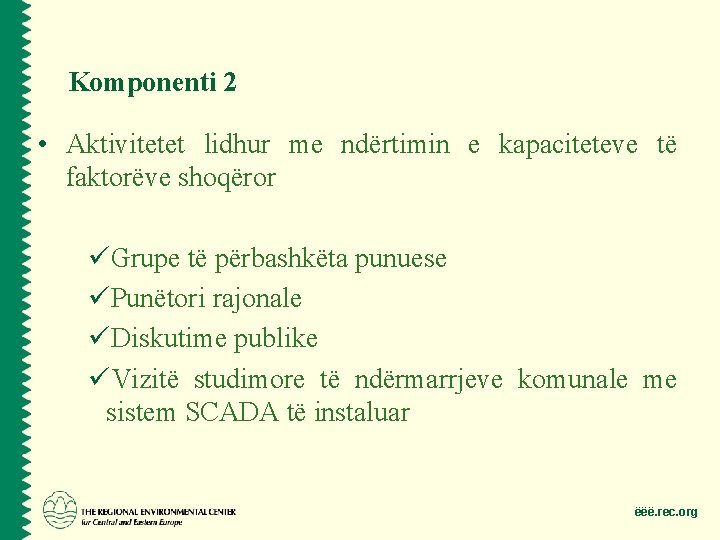 Komponenti 2

• Aktivitetet lidhur me ndërtimin e kapaciteteve të faktorëve shoqëror

✓Grupe të përbashkëta punuese
✓Punëtori rajonale
✓Diskutime publike
✓Vizitë studimore të ndërmarrjeve komunale me sistem SCADA të instaluar

THE REGIONAL ENVIRONMENTAL CENTER for Central and Eastern Europe

ëëë.rec.org